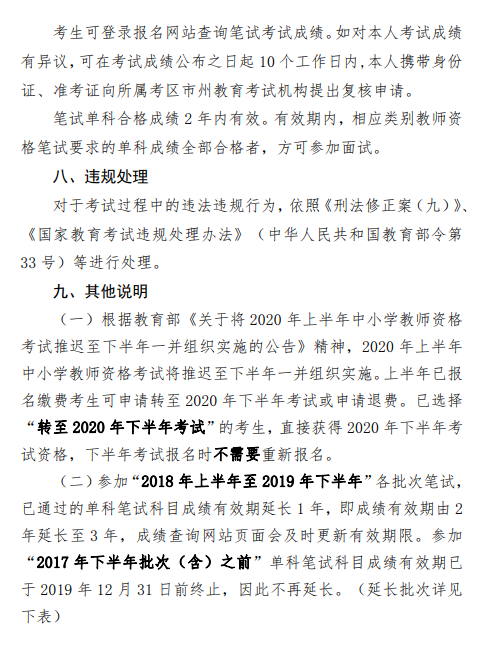 考生可登录报名网站查询笔试考试成绩。如对本人考试成绩有异议，可在考试成绩公布之日起 10 个工作日内，本人携带身份证、准考证向所属考区市州教育考试机构提出复核申请。

笔试单科合格成绩 2 年内有效。有效期内，相应类别教师资格笔试要求的单科成绩全部合格者，方可参加面试。

八、违规处理

对于考试过程中的违法违规行为，依照《刑法修正案（九）》、《国家教育考试违规处理办法》（中华人民共和国教育部令第 33 号）等进行处理。

九、其他说明

（一）根据教育部《关于将 2020 年上半年中小学教师资格考试推迟至下半年一并组织实施的公告》精神，2020 年上半年中小学教师资格考试将推迟至下半年一并组织实施。上半年已报名缴费考生可申请转至 2020 年下半年考试或申请退费。已选择“转至 2020 年下半年考试”的考生，直接获得 2020 年下半年考试资格，下半年考试报名时不需要重新报名。

（二）参加“2018 年上半年至 2019 年下半年”各批次笔试，已通过的单科笔试科目成绩有效期延长 1 年，即成绩有效期由 2 年延长至 3 年，成绩查询网站页面会及时更新有效期限。参加“2017 年下半年批次（含）之前”单科笔试科目成绩有效期已于 2019 年 12 月 31 日前终止，因此不再延长。（延长批次详见下表）